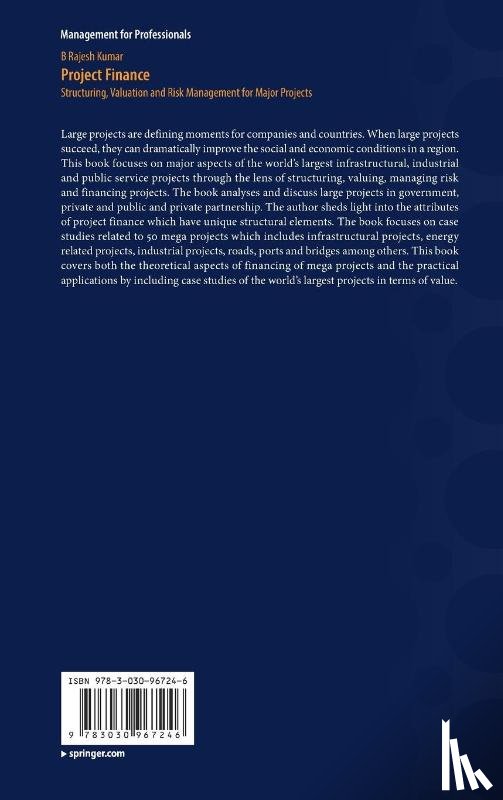 Management for Professionals

B Rajesh Kumar

Project Finance

Structuring, Valuation and Risk Management for Major Projects

Large projects are defining moments for companies and countries. When large projects succeed, they can dramatically improve the social and economic conditions in a region. This book focuses on major aspects of the world's largest infrastructural, industrial and public service projects through the lens of structuring, valuing, managing risk and financing projects. The book analyses and discuss large projects in government, private and public and private partnership. The author sheds light into the attributes of project finance which have unique structural elements. The book focuses on case studies related to 50 mega projects which includes infrastructural projects, energy related projects, industrial projects, roads, ports and bridges among others. This book covers both the theoretical aspects of financing of mega projects and the practical applications by including case studies of the world's largest projects in terms of value.

ISBN 978-3-030-96724-6

9 783030 967246

▸ springer.com